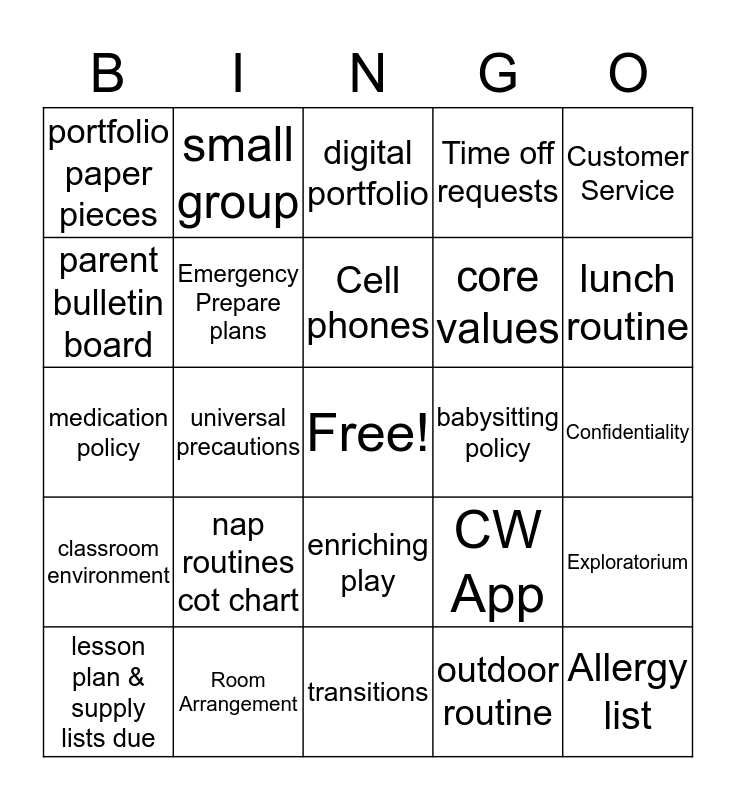 | B | I | N | G | O |
|---|---|---|---|---|
| portfolio paper pieces | small group | digital portfolio | Time off requests | Customer Service |
| parent bulletin board | Emergency Prepare plans | Cell phones | core values | lunch routine |
| medication policy | universal precautions | Free! | babysitting policy | Confidentiality |
| classroom environment | nap routines cot chart | enriching play | CW App | Exploratorium |
| lesson plan & supply lists due | Room Arrangement | transitions | outdoor routine | Allergy list |